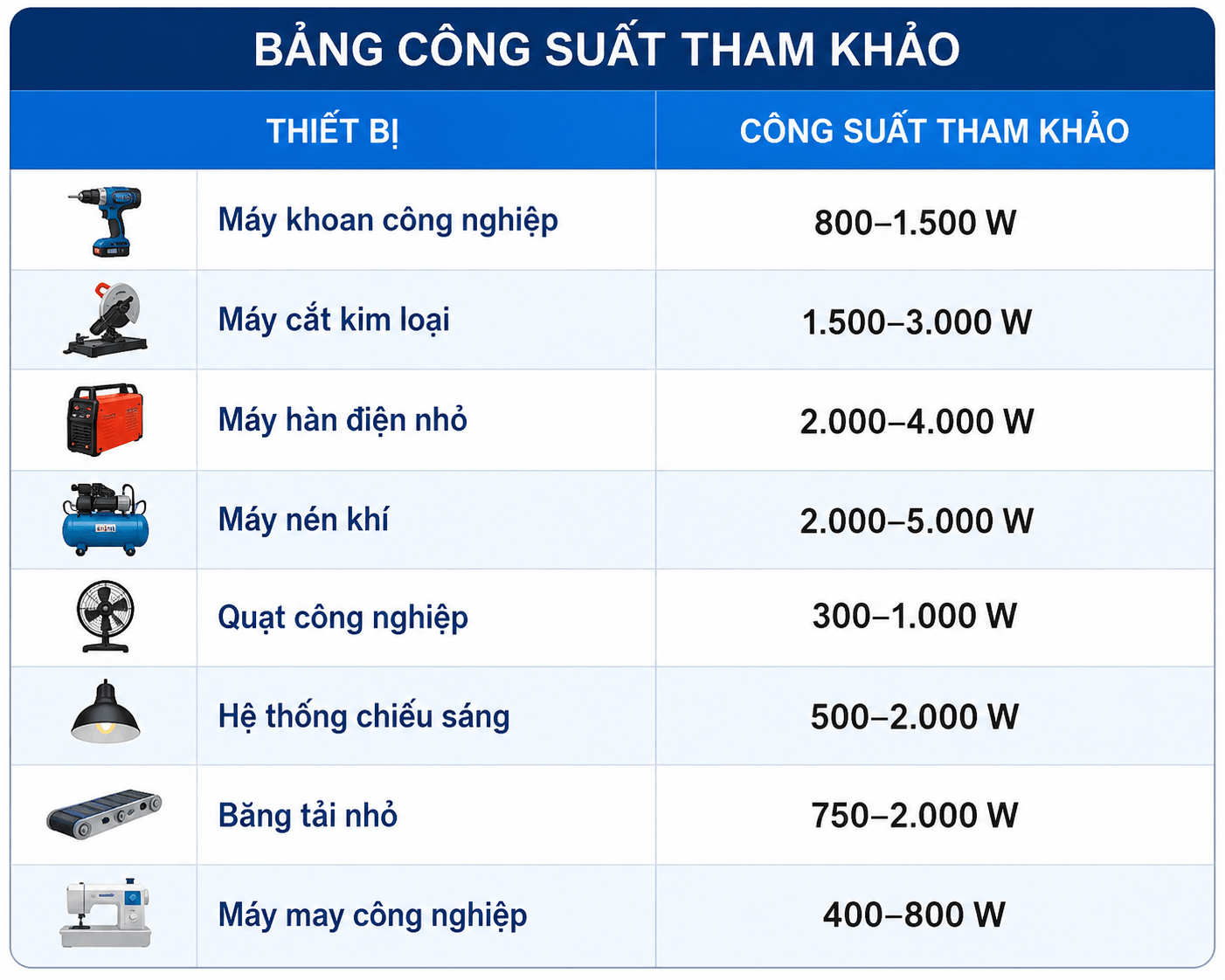 BẢNG CÔNG SUẤT THAM KHẢO

| THIẾT BỊ | CÔNG SUẤT THAM KHẢO |
|---|---|
| Máy khoan công nghiệp | 800–1.500 W |
| Máy cắt kim loại | 1.500–3.000 W |
| Máy hàn điện nhỏ | 2.000–4.000 W |
| Máy nén khí | 2.000–5.000 W |
| Quạt công nghiệp | 300–1.000 W |
| Hệ thống chiếu sáng | 500–2.000 W |
| Băng tải nhỏ | 750–2.000 W |
| Máy may công nghiệp | 400–800 W |